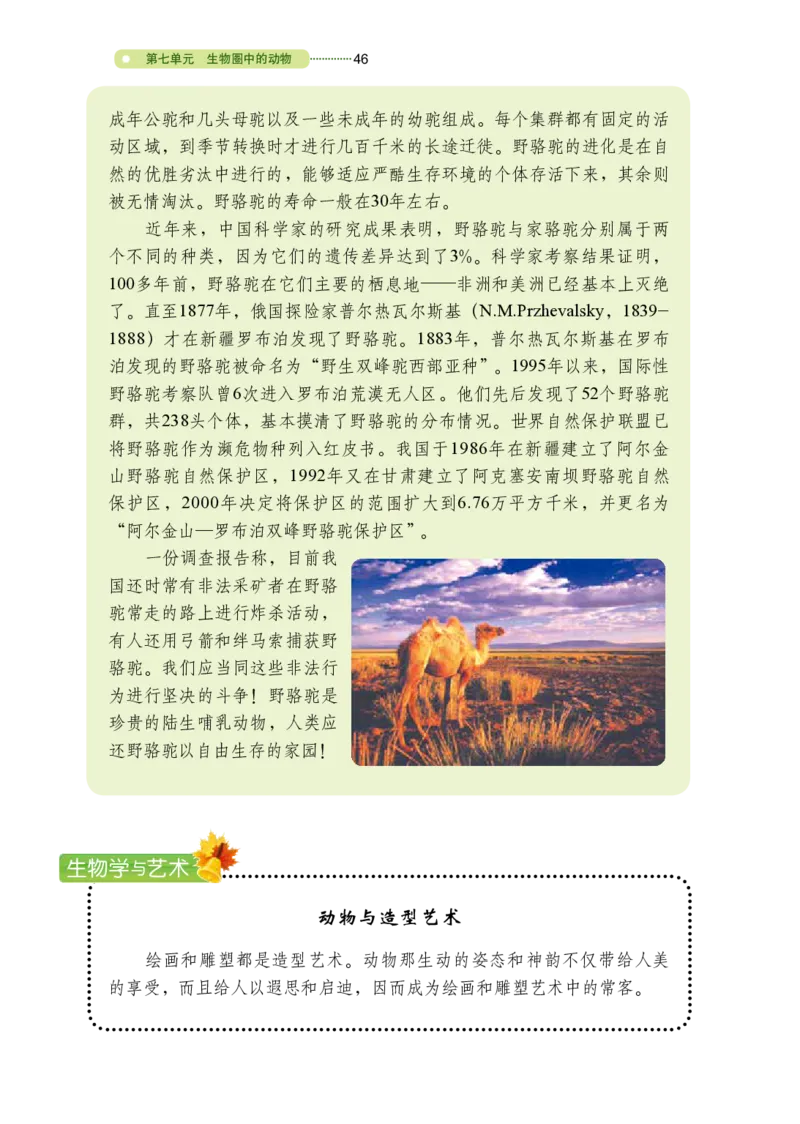 第七单元　生物圈中的动物 46

成年公驼和几头母驼以及一些未成年的幼驼组成。每个集群都有固定的活动区域，到季节转换时才进行几百千米的长途迁徙。野骆驼的进化是在自然的优胜劣汰中进行的，能够适应严酷生存环境的个体存活下来，其余则被无情淘汰。野骆驼的寿命一般在30年左右。

近年来，中国科学家的研究成果表明，野骆驼与家骆驼分别属于两个不同的种类，因为它们的遗传差异达到了3%。科学家考察结果证明，100多年前，野骆驼在它们主要的栖息地——非洲和美洲已经基本上灭绝了。直至1877年，俄国探险家普尔热瓦尔斯基（N.M.Przhevalsky，1839–1888）才在新疆罗布泊发现了野骆驼。1883年，普尔热瓦尔斯基在罗布泊发现的野骆驼被命名为“野生双峰驼西部亚种”。1995年以来，国际性野骆驼考察队曾6次进入罗布泊荒漠无人区。他们先后发现了52个野骆驼群，共238头个体，基本摸清了野骆驼的分布情况。世界自然保护联盟已将野骆驼作为濒危物种列入红皮书。我国于1986年在新疆建立了阿尔金山野骆驼自然保护区，1992年又在甘肃建立了阿克塞安南坝野骆驼自然保护区，2000年决定将保护区的范围扩大到6.76万平方千米，并更名为“阿尔金山—罗布泊双峰野骆驼保护区”。

一份调查报告称，目前我国还时常有非法采矿者在野骆驼常走的路上进行炸杀活动，有人还用弓箭和绊马索捕获野骆驼。我们应当同这些非法行为进行坚决的斗争！野骆驼是珍贵的陆生哺乳动物，人类应还野骆驼以自由生存的家园！

生物学与艺术

动物与造型艺术

绘画和雕塑都是造型艺术。动物那生动的姿态和神韵不仅带给人美的享受，而且给人以遐思和启迪，因而成为绘画和雕塑艺术中的常客。